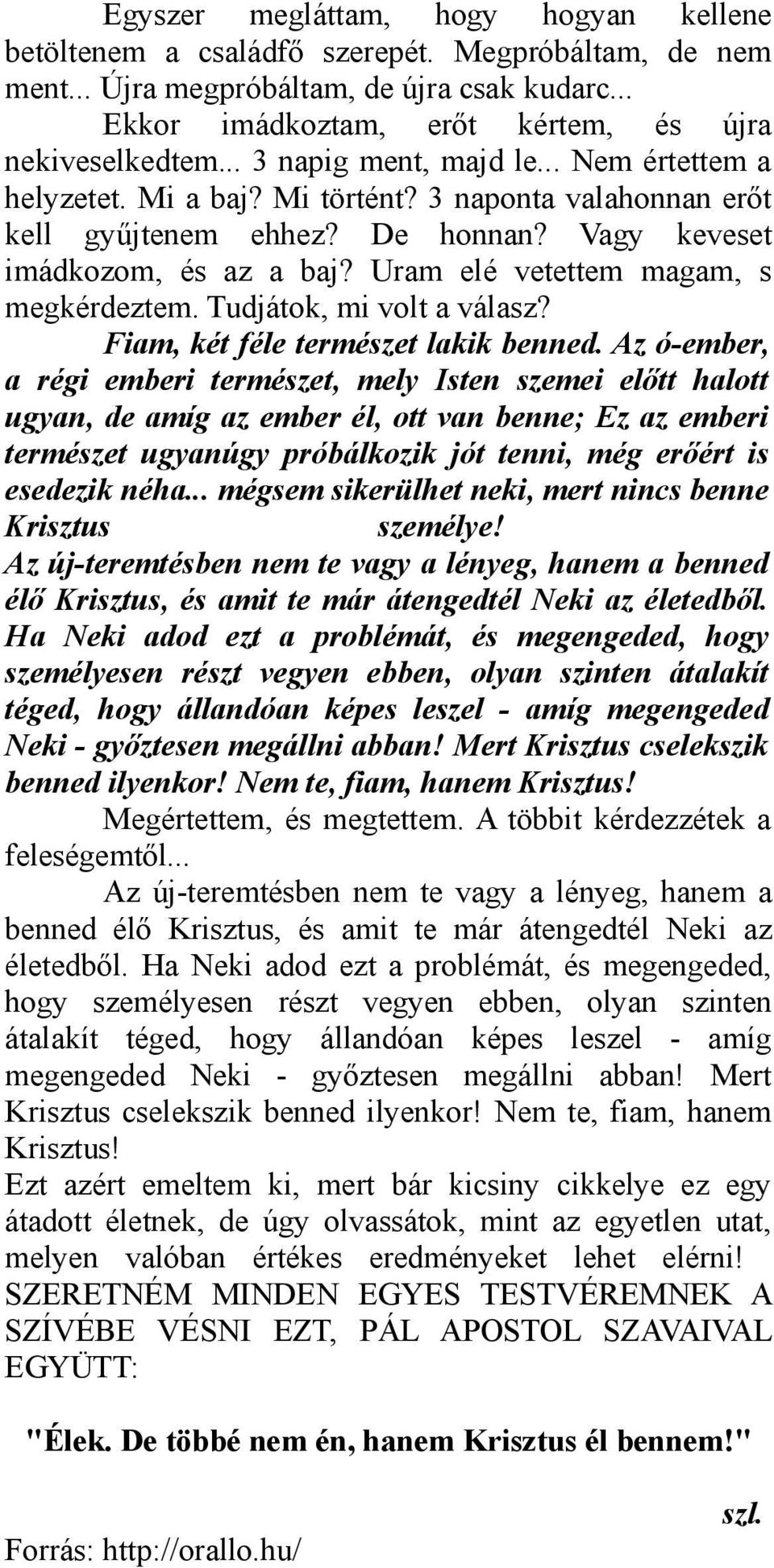 Egyszer megláttam, hogy hogyan kellene betöltenem a családfő szerepét. Megpróbáltam, de nem ment... Újra megpróbáltam, de újra csak kudarc...

Ekkor imádkoztam, erőt kértem, és újra nekiveselkedtem... 3 napig ment, majd le... Nem értettem a helyzetet. Mi a baj? Mi történt? 3 naponta valahonnan erőt kell gyűjtenem ehhez? De honnan? Vagy keveset imádkozom, és az a baj? Uram elé vetettem magam, s megkérdeztem. Tudjátok, mi volt a válasz?

Fiam, két féle természet lakik benned. Az ó-ember, a régi emberi természet, mely Isten szemei előtt halott ugyan, de amíg az ember él, ott van benne; Ez az emberi természet ugyanúgy próbálkozik jót tenni, még erőért is esedezik néha... mégsem sikerülhet neki, mert nincs benne Krisztus személye!

Az új-teremtésben nem te vagy a lényeg, hanem a benned élő Krisztus, és amit te már átengedtél Neki az életedből. Ha Neki adod ezt a problémát, és megengeded, hogy személyesen részt vegyen ebben, olyan szinten átalakít téged, hogy állandóan képes leszel - amíg megengeded Neki - győztesen megállni abban! Mert Krisztus cselekszik benned ilyenkor! Nem te, fiam, hanem Krisztus!

Megértettem, és megtettem. A többit kérdezzétek a feleségemtől...

Az új-teremtésben nem te vagy a lényeg, hanem a benned élő Krisztus, és amit te már átengedtél Neki az életedből. Ha Neki adod ezt a problémát, és megengeded, hogy személyesen részt vegyen ebben, olyan szinten átalakít téged, hogy állandóan képes leszel - amíg megengeded Neki - győztesen megállni abban! Mert Krisztus cselekszik benned ilyenkor! Nem te, fiam, hanem Krisztus!

Ezt azért emeltem ki, mert bár kicsiny cikkelye ez egy átadott életnek, de úgy olvassátok, mint az egyetlen utat, melyen valóban értékes eredményeket lehet elérni!

SZERETNÉM MINDEN EGYES TESTVÉREMNEK A SZÍVÉBE VÉSNI EZT, PÁL APOSTOL SZAVAIVAL EGYÜTT:

"Élek. De többé nem én, hanem Krisztus él bennem!"

szl.

Forrás: http://orallo.hu/